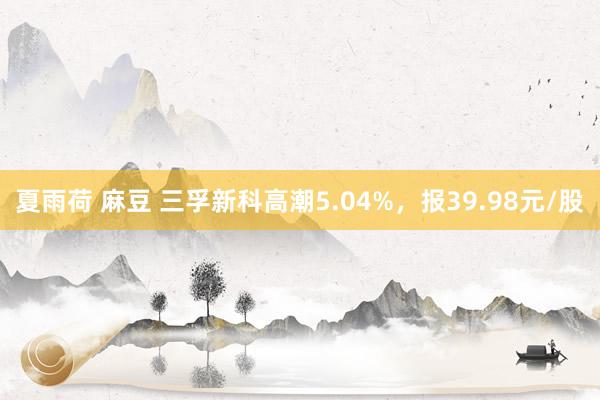 夏雨荷 麻豆 三孚新科高潮5.04%，报39.98元/股